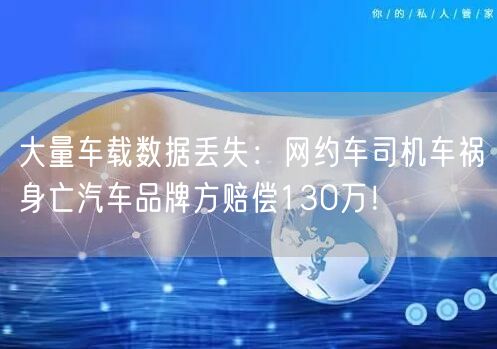 你/的/私/人/管/家

大量车载数据丢失：网约车司机车祸身亡汽车品牌方赔偿130万！